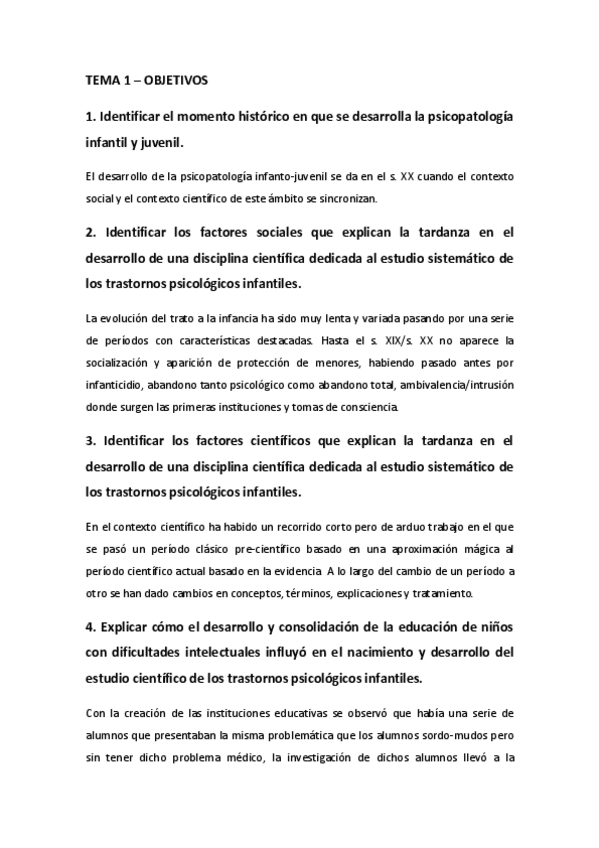 TEMA 1 – OBJETIVOS

1. Identificar el momento histórico en que se desarrolla la psicopatología infantil y juvenil.

El desarrollo de la psicopatología infanto-juvenil se da en el s. XX cuando el contexto social y el contexto científico de este ámbito se sincronizan.

2. Identificar los factores sociales que explican la tardanza en el desarrollo de una disciplina científica dedicada al estudio sistemático de los trastornos psicológicos infantiles.

La evolución del trato a la infancia ha sido muy lenta y variada pasando por una serie de períodos con características destacadas. Hasta el s. XIX/s. XX no aparece la socialización y aparición de protección de menores, habiendo pasado antes por infanticidio, abandono tanto psicológico como abandono total, ambivalencia/intrusión donde surgen las primeras instituciones y tomas de consciencia.

3. Identificar los factores científicos que explican la tardanza en el desarrollo de una disciplina científica dedicada al estudio sistemático de los trastornos psicológicos infantiles.

En el contexto científico ha habido un recorrido corto pero de arduo trabajo en el que se pasó un período clásico pre-científico basado en una aproximación mágica al período científico actual basado en la evidencia. A lo largo del cambio de un período a otro se han dado cambios en conceptos, términos, explicaciones y tratamiento.

4. Explicar cómo el desarrollo y consolidación de la educación de niños con dificultades intelectuales influyó en el nacimiento y desarrollo del estudio científico de los trastornos psicológicos infantiles.

Con la creación de las instituciones educativas se observó que había una serie de alumnos que presentaban la misma problemática que los alumnos sordo-mudos pero sin tener dicho problema médico, la investigación de dichos alumnos llevó a la